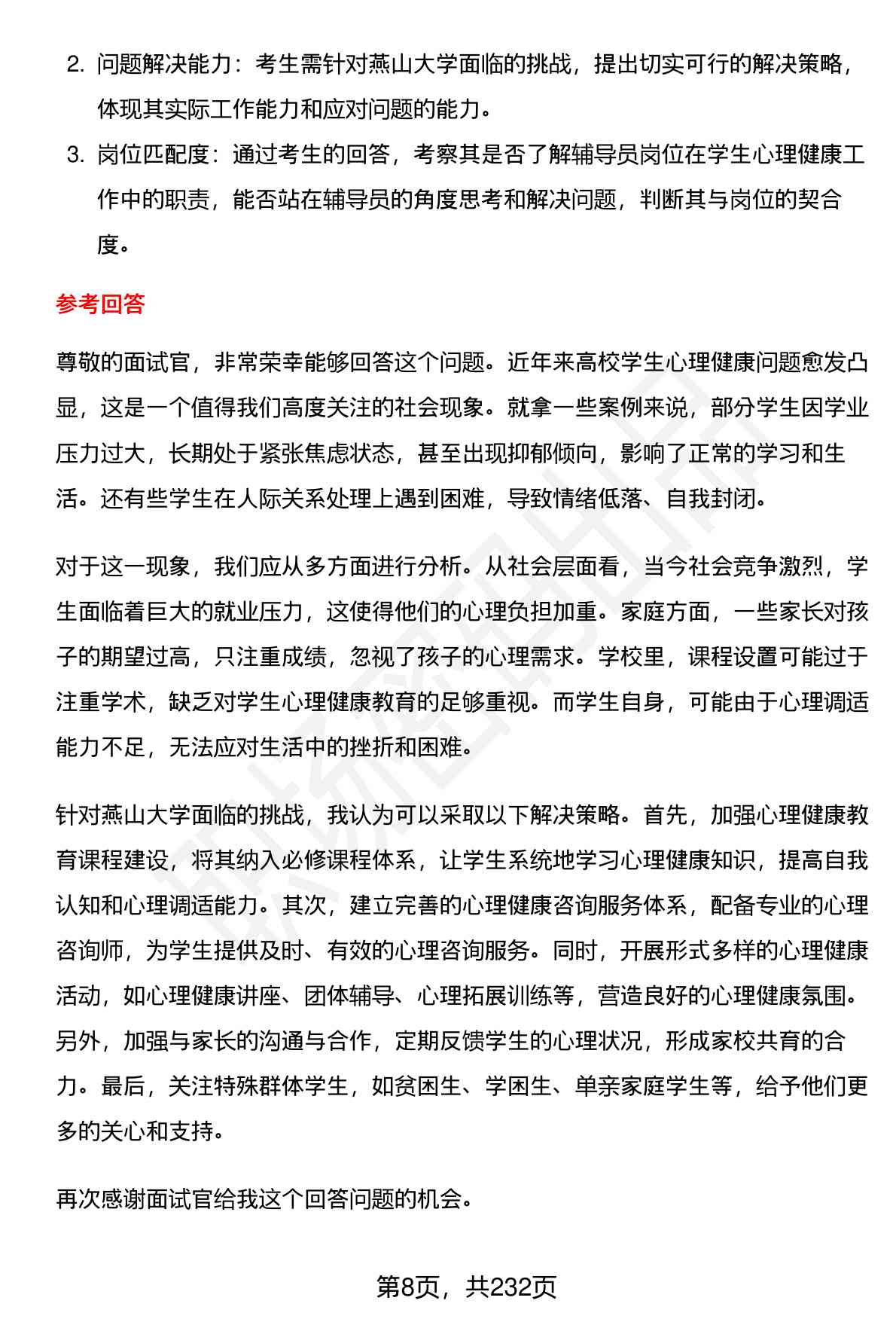 2. 问题解决能力：考生需针对燕山大学面临的挑战，提出切实可行的解决策略，体现其实际工作能力和应对问题的能力。

3. 岗位匹配度：通过考生的回答，考察其是否了解辅导员岗位在学生心理健康工作中的职责，能否站在辅导员的角度思考和解决问题，判断其与岗位的契合度。

参考回答

尊敬的面试官，非常荣幸能够回答这个问题。近年来高校学生心理健康问题愈发凸显，这是一个值得我们高度关注的社会现象。就拿一些案例来说，部分学生因学业压力过大，长期处于紧张焦虑状态，甚至出现抑郁倾向，影响了正常的学习和生活。还有些学生在人际关系处理上遇到困难，导致情绪低落、自我封闭。

对于这一现象，我们应从多方面进行分析。从社会层面看，当今社会竞争激烈，学生面临着巨大的就业压力，这使得他们的心理负担加重。家庭方面，一些家长对孩子的期望过高，只注重成绩，忽视了孩子的心理需求。学校里，课程设置可能过于注重学术，缺乏对学生心理健康教育的足够重视。而学生自身，可能由于心理调适能力不足，无法应对生活中的挫折和困难。

针对燕山大学面临的挑战，我认为可以采取以下解决策略。首先，加强心理健康教育课程建设，将其纳入必修课程体系，让学生系统地学习心理健康知识，提高自我认知和心理调适能力。其次，建立完善的心理健康咨询服务体系，配备专业的心理咨询师，为学生提供及时、有效的心理咨询服务。同时，开展形式多样的心理健康活动，如心理健康讲座、团体辅导、心理拓展训练等，营造良好的心理健康氛围。另外，加强与家长的沟通与合作，定期反馈学生的心理状况，形成家校共育的合力。最后，关注特殊群体学生，如贫困生、学困生、单亲家庭学生等，给予他们更多的关心和支持。

再次感谢面试官给我这个回答问题的机会。

第8页，共232页